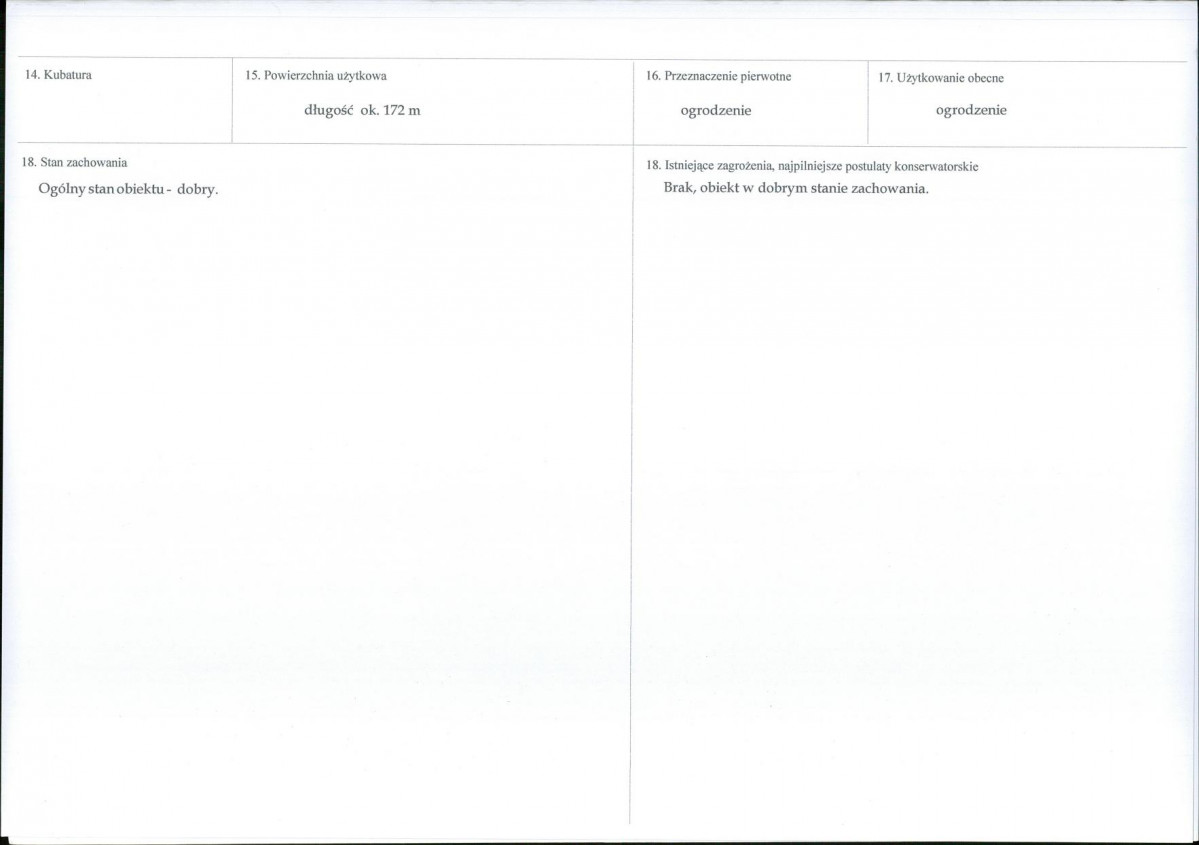 14. Kubatura

15. Powierzchnia użytkowa

długość ok. 172 m

16. Przeznaczenie pierwotne

ogrodzenie

17. Użytkowanie obecne

ogrodzenie

18. Stan zachowania

Ogólny stan obiektu - dobry.

18. Istniejące zagrożenia, najpilniejsze postulaty konserwatorskie

Brak, obiekt w dobrym stanie zachowania.